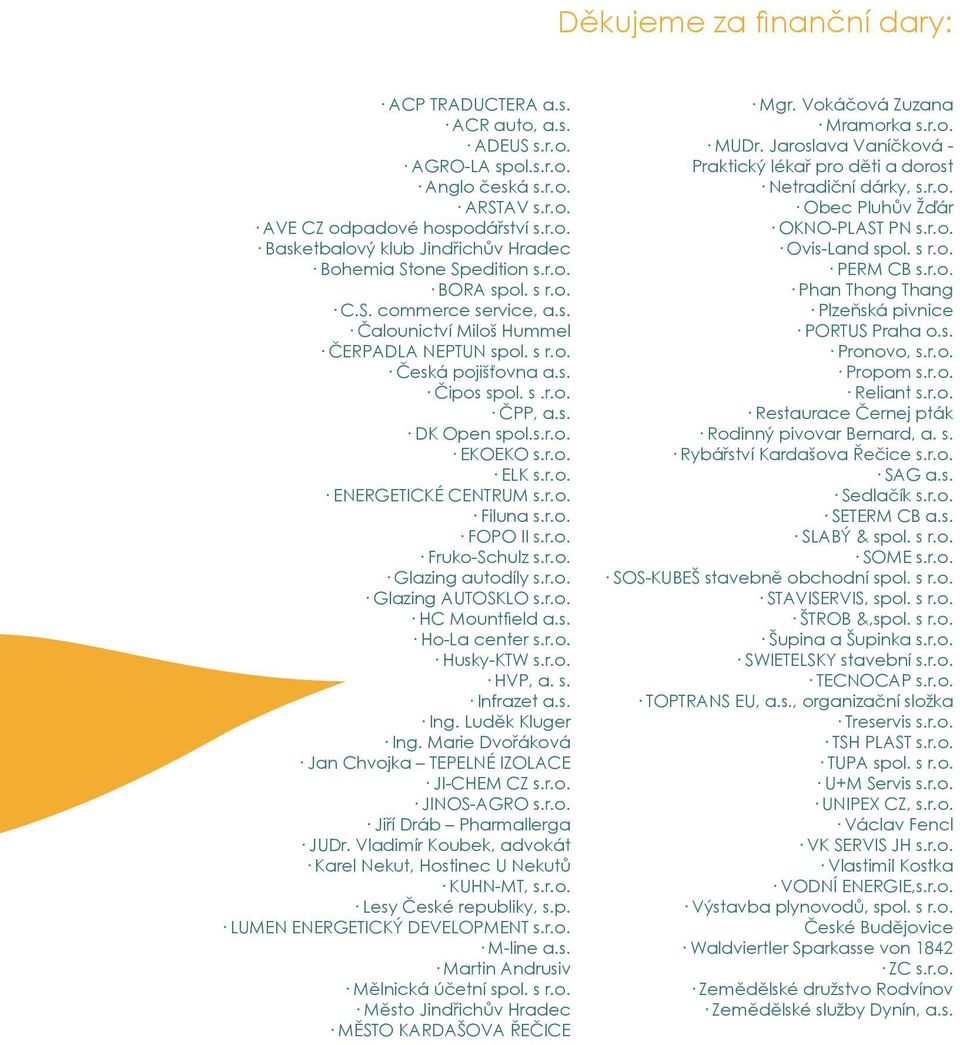 Děkujeme za finanční dary:

· ACP TRADUCTERA a.s.
· ACR auto, a.s.
· ADEUS s.r.o.
· AGRO-LA spol.s.r.o.
· Anglo česká s.r.o.
· ARSTAV s.r.o.
· AVE CZ odpadové hospodářství s.r.o.
· Basketbalový klub Jindřichův Hradec
· Bohemia Stone Spedition s.r.o.
· BORA spol. s r.o.
· C.S. commerce service, a.s.
· Čalounictví Miloš Hummel
· ČERPADLA NEPTUN spol. s r.o.
· Česká pojišťovna a.s.
· Čipos spol. s .r.o.
· ČPP, a.s.
· DK Open spol.s.r.o.
· EKOEKO s.r.o.
· ELK s.r.o.
· ENERGETICKÉ CENTRUM s.r.o.
· Filuna s.r.o.
· FOPO II s.r.o.
· Fruko-Schulz s.r.o.
· Glazing autodíly s.r.o.
· Glazing AUTOSKLO s.r.o.
· HC Mountfield a.s.
· Ho-La center s.r.o.
· Husky-KTW s.r.o.
· HVP, a. s.
· Infrazet a.s.
· Ing. Luděk Kluger
· Ing. Marie Dvořáková
· Jan Chvojka – TEPELNÉ IZOLACE
· JI-CHEM CZ s.r.o.
· JINOS-AGRO s.r.o.
· Jiří Dráb – Pharmallerga
· JUDr. Vladimír Koubek, advokát
· Karel Nekut, Hostinec U Nekutů
· KUHN-MT, s.r.o.
· Lesy České republiky, s.p.
· LUMEN ENERGETICKÝ DEVELOPMENT s.r.o.
· M-line a.s.
· Martin Andrusiv
· Mělnická účetní spol. s r.o.
· Město Jindřichův Hradec
· MĚSTO KARDAŠOVA ŘEČICE

· Mgr. Vokáčová Zuzana
· Mramorka s.r.o.
· MUDr. Jaroslava Vaníčková - Praktický lékař pro děti a dorost
· Netradiční dárky, s.r.o.
· Obec Pluhův Žďár
· OKNO-PLAST PN s.r.o.
· Ovis-Land spol. s r.o.
· PERM CB s.r.o.
· Phan Thong Thang
· Plzeňská pivnice
· PORTUS Praha o.s.
· Pronovo, s.r.o.
· Propom s.r.o.
· Reliant s.r.o.
· Restaurace Černej pták
· Rodinný pivovar Bernard, a. s.
· Rybářství Kardašova Řečice s.r.o.
· SAG a.s.
· Sedlačík s.r.o.
· SETERM CB a.s.
· SLABÝ & spol. s r.o.
· SOME s.r.o.
· SOS-KUBEŠ stavebně obchodní spol. s r.o.
· STAVISERVIS, spol. s r.o.
· ŠTROB &,spol. s r.o.
· Šupina a Šupinka s.r.o.
· SWIETELSKY stavební s.r.o.
· TECNOCAP s.r.o.
· TOPTRANS EU, a.s., organizační složka
· Treservis s.r.o.
· TSH PLAST s.r.o.
· TUPA spol. s r.o.
· U+M Servis s.r.o.
· UNIPEX CZ, s.r.o.
· Václav Fencl
· VK SERVIS JH s.r.o.
· Vlastimil Kostka
· VODNÍ ENERGIE,s.r.o.
· Výstavba plynovodů, spol. s r.o. České Budějovice
· Waldviertler Sparkasse von 1842
· ZC s.r.o.
· Zemědělské družstvo Rodvínov
· Zemědělské služby Dynín, a.s.